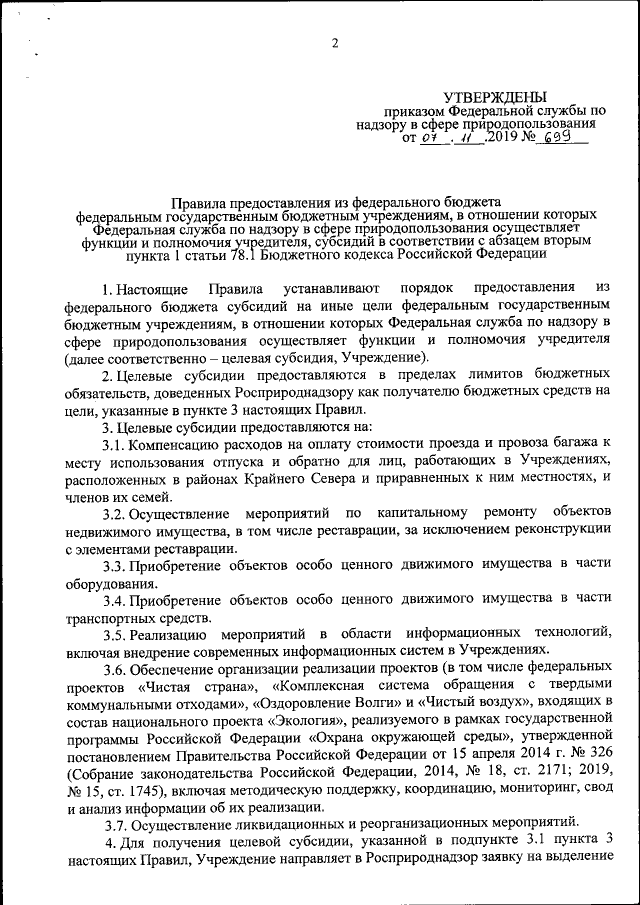 2

УТВЕРЖДЕНЫ
приказом Федеральной службы по надзору в сфере природопользования
от 07 . 11 .2019 № 699

Правила предоставления из федерального бюджета федеральным государственным бюджетным учреждениям, в отношении которых Федеральная служба по надзору в сфере природопользования осуществляет функции и полномочия учредителя, субсидий в соответствии с абзацем вторым пункта 1 статьи 78.1 Бюджетного кодекса Российской Федерации

1. Настоящие Правила устанавливают порядок предоставления из федерального бюджета субсидий на иные цели федеральным государственным бюджетным учреждениям, в отношении которых Федеральная служба по надзору в сфере природопользования осуществляет функции и полномочия учредителя (далее соответственно – целевая субсидия, Учреждение).

2. Целевые субсидии предоставляются в пределах лимитов бюджетных обязательств, доведенных Росприроднадзору как получателю бюджетных средств на цели, указанные в пункте 3 настоящих Правил.

3. Целевые субсидии предоставляются на:

3.1. Компенсацию расходов на оплату стоимости проезда и провоза багажа к месту использования отпуска и обратно для лиц, работающих в Учреждениях, расположенных в районах Крайнего Севера и приравненных к ним местностях, и членов их семей.

3.2. Осуществление мероприятий по капитальному ремонту объектов недвижимого имущества, в том числе реставрации, за исключением реконструкции с элементами реставрации.

3.3. Приобретение объектов особо ценного движимого имущества в части оборудования.

3.4. Приобретение объектов особо ценного движимого имущества в части транспортных средств.

3.5. Реализацию мероприятий в области информационных технологий, включая внедрение современных информационных систем в Учреждениях.

3.6. Обеспечение организации реализации проектов (в том числе федеральных проектов «Чистая страна», «Комплексная система обращения с твердыми коммунальными отходами», «Оздоровление Волги» и «Чистый воздух», входящих в состав национального проекта «Экология», реализуемого в рамках государственной программы Российской Федерации «Охрана окружающей среды», утвержденной постановлением Правительства Российской Федерации от 15 апреля 2014 г. № 326 (Собрание законодательства Российской Федерации, 2014, № 18, ст. 2171; 2019, № 15, ст. 1745), включая методическую поддержку, координацию, мониторинг, свод и анализ информации об их реализации.

3.7. Осуществление ликвидационных и реорганизационных мероприятий.

4. Для получения целевой субсидии, указанной в подпункте 3.1 пункта 3 настоящих Правил, Учреждение направляет в Росприроднадзор заявку на выделение